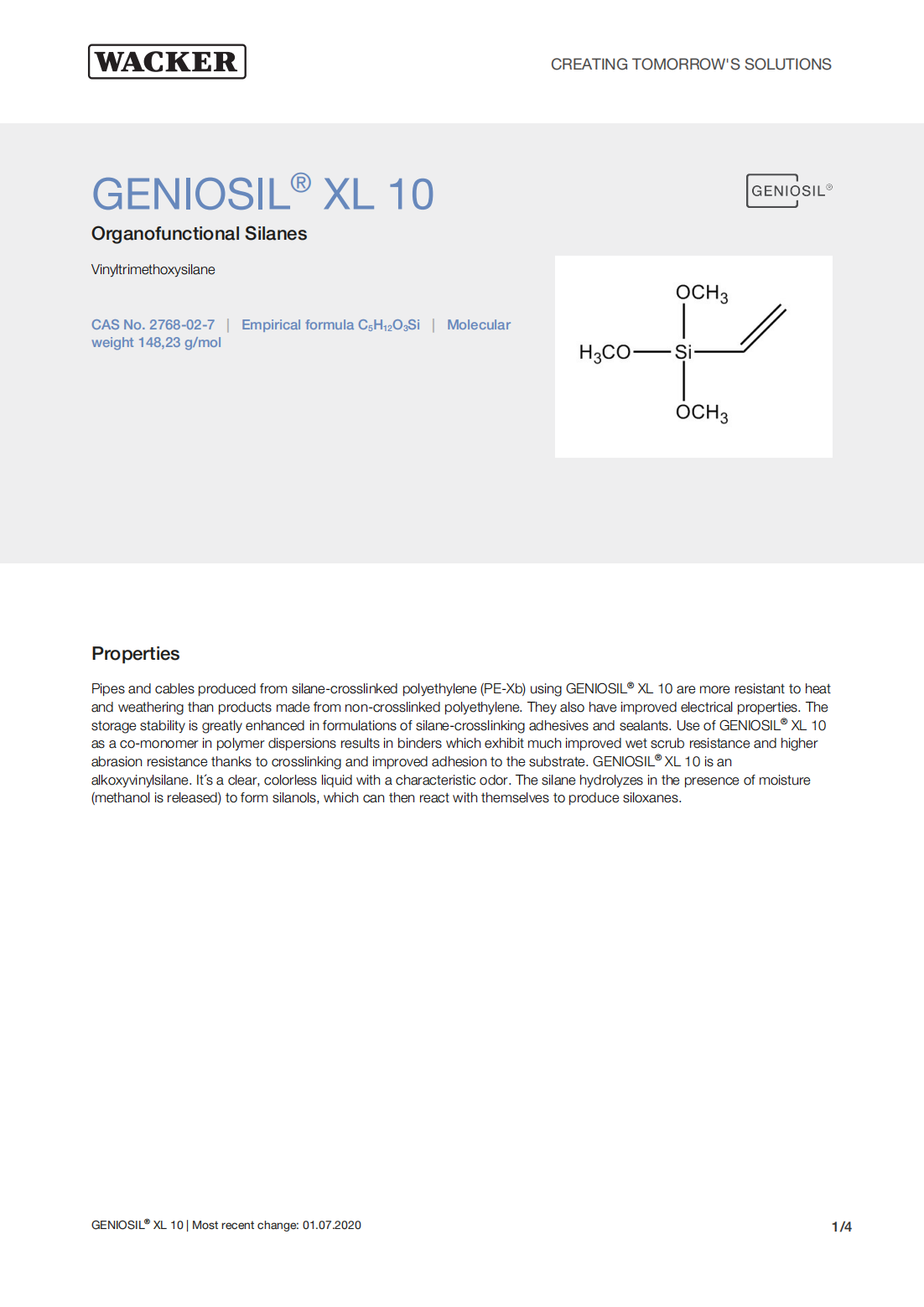 WACKER

CREATING TOMORROW'S SOLUTIONS

GENIOSIL® XL 10

GENIOSIL®

Organofunctional Silanes

Vinyltrimethoxysilane

CAS No. 2768-02-7 | Empirical formula $C_5H_{12}O_3Si$ | Molecular weight 148,23 g/mol

$OCH_3$

$H_3CO$ Si

$OCH_3$

Properties

Pipes and cables produced from silane-crosslinked polyethylene (PE-Xb) using GENIOSIL® XL 10 are more resistant to heat and weathering than products made from non-crosslinked polyethylene. They also have improved electrical properties. The storage stability is greatly enhanced in formulations of silane-crosslinking adhesives and sealants. Use of GENIOSIL® XL 10 as a co-monomer in polymer dispersions results in binders which exhibit much improved wet scrub resistance and higher abrasion resistance thanks to crosslinking and improved adhesion to the substrate. GENIOSIL® XL 10 is an alkoxyvinylsilane. It´s a clear, colorless liquid with a characteristic odor. The silane hydrolyzes in the presence of moisture (methanol is released) to form silanols, which can then react with themselves to produce siloxanes.

GENIOSIL® XL 10 | Most recent change: 01.07.2020

1/4